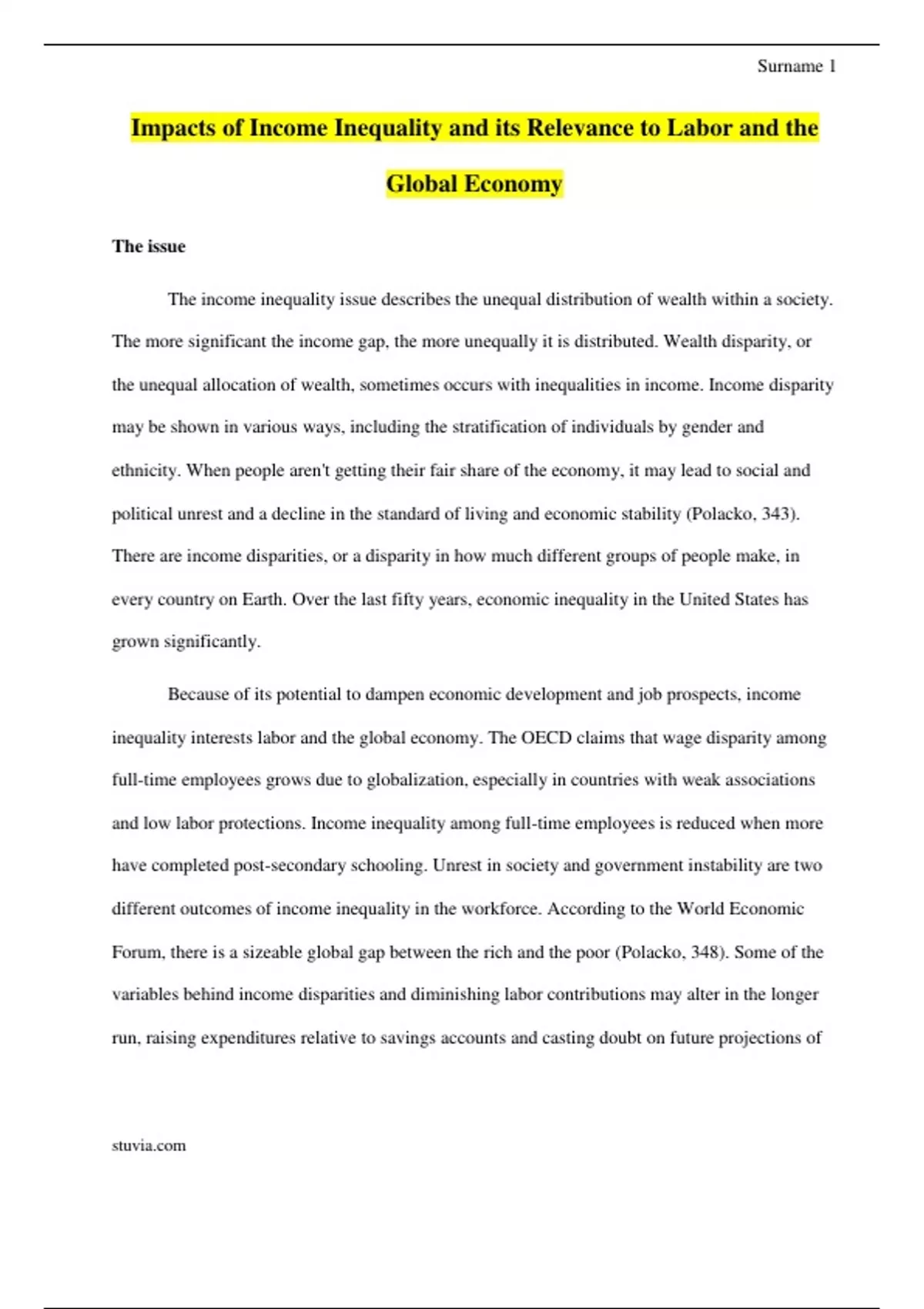 Surname 1

Impacts of Income Inequality and its Relevance to Labor and the Global Economy

The issue

The income inequality issue describes the unequal distribution of wealth within a society. The more significant the income gap, the more unequally it is distributed. Wealth disparity, or the unequal allocation of wealth, sometimes occurs with inequalities in income. Income disparity may be shown in various ways, including the stratification of individuals by gender and ethnicity. When people aren't getting their fair share of the economy, it may lead to social and political unrest and a decline in the standard of living and economic stability (Polacko, 343). There are income disparities, or a disparity in how much different groups of people make, in every country on Earth. Over the last fifty years, economic inequality in the United States has grown significantly.

Because of its potential to dampen economic development and job prospects, income inequality interests labor and the global economy. The OECD claims that wage disparity among full-time employees grows due to globalization, especially in countries with weak associations and low labor protections. Income inequality among full-time employees is reduced when more have completed post-secondary schooling. Unrest in society and government instability are two different outcomes of income inequality in the workforce. According to the World Economic Forum, there is a sizeable global gap between the rich and the poor (Polacko, 348). Some of the variables behind income disparities and diminishing labor contributions may alter in the longer run, raising expenditures relative to savings accounts and casting doubt on future projections of

stuvia.com